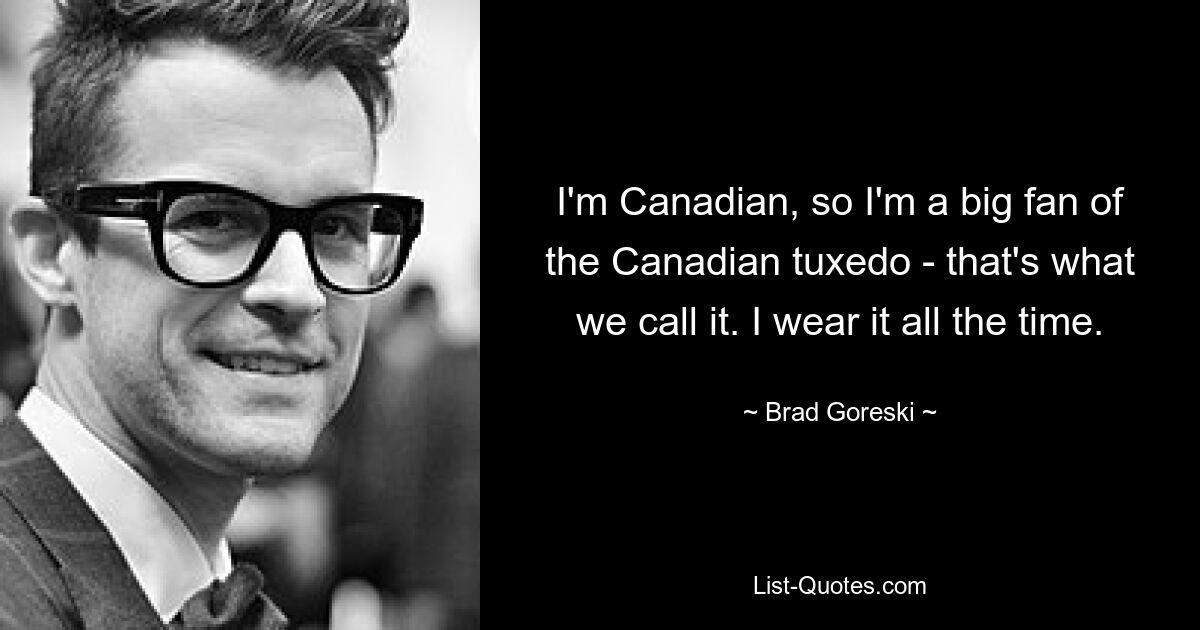 I'm Canadian, so I'm a big fan of the Canadian tuxedo - that's what we call it. I wear it all the time.

~ Brad Goreski ~

List-Quotes.com